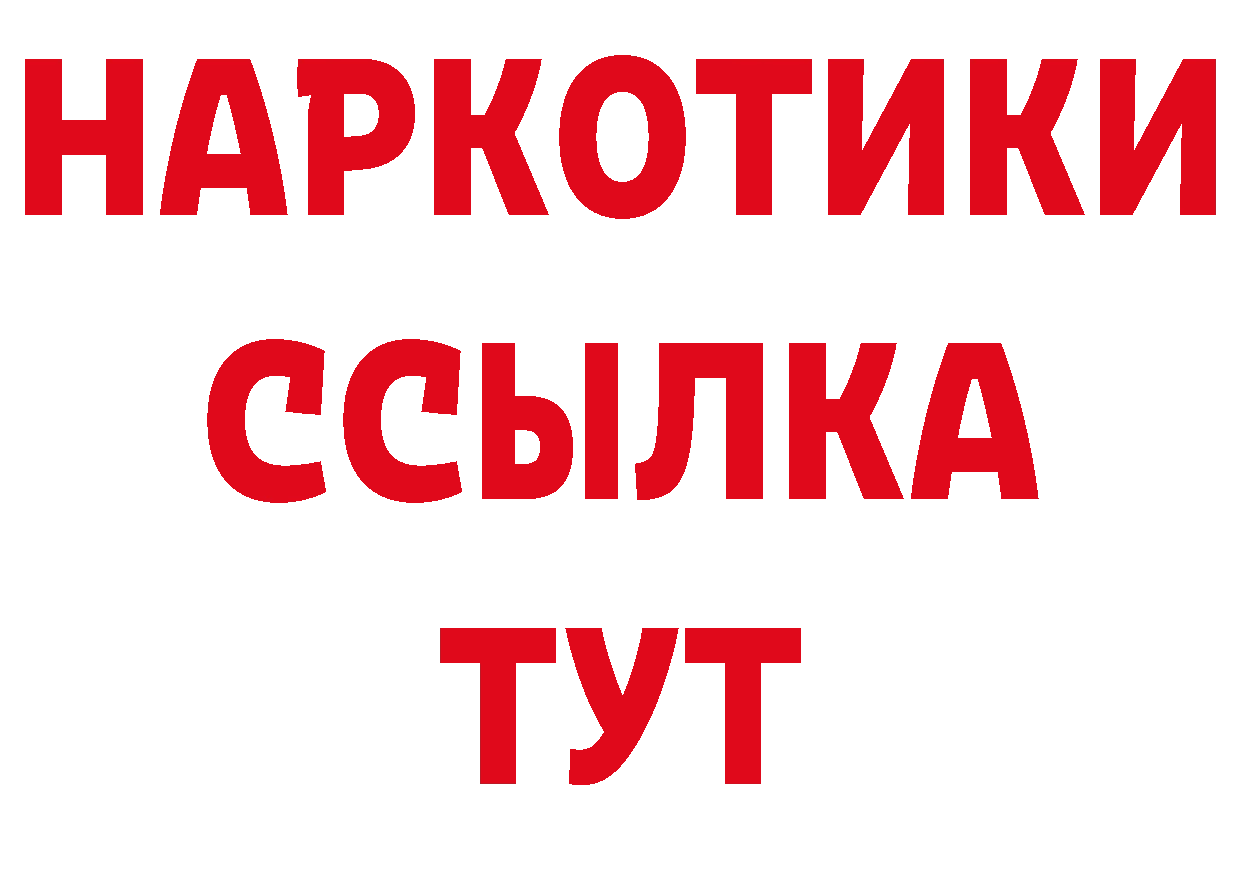 НАРКОТИКИ ССЫЛКА ТУТ